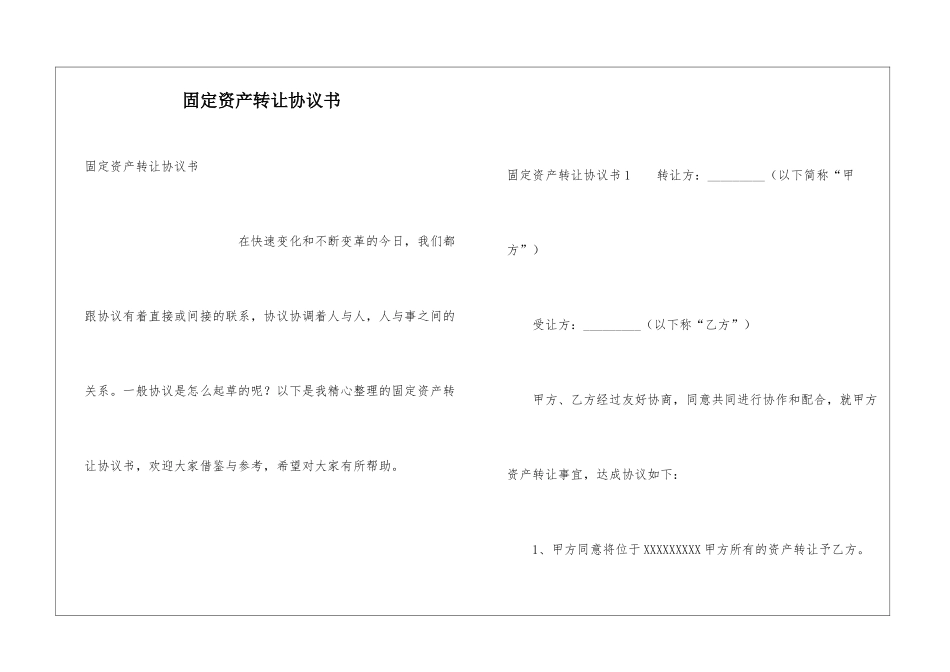 固定资产转让协议书

固定资产转让协议书

在快速变化和不断变革的今日，我们都跟协议有着直接或间接的联系，协议协调着人与人，人与事之间的关系。一般协议是怎么起草的呢？以下是我精心整理的固定资产转让协议书，欢迎大家借鉴与参考，希望对大家有所帮助。

固定资产转让协议书1　　转让方：_________（以下简称“甲方”）

受让方：_________（以下称“乙方”）

甲方、乙方经过友好协商，同意共同进行协作和配合，就甲方资产转让事宜，达成协议如下：

1、甲方同意将位于XXXXXXXXX甲方所有的资产转让予乙方。